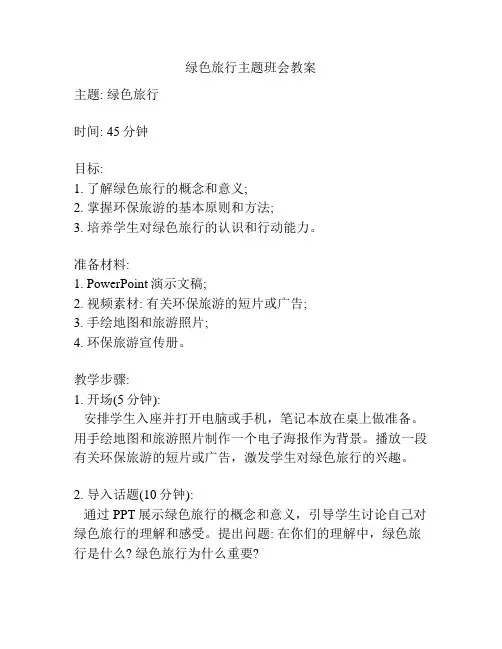 绿色旅行主题班会教案

主题: 绿色旅行

时间: 45 分钟

目标:
1. 了解绿色旅行的概念和意义;
2. 掌握环保旅游的基本原则和方法;
3. 培养学生对绿色旅行的认识和行动能力。

准备材料:
1. PowerPoint 演示文稿;
2. 视频素材: 有关环保旅游的短片或广告;
3. 手绘地图和旅游照片;
4. 环保旅游宣传册。

教学步骤:
1. 开场(5 分钟):
安排学生入座并打开电脑或手机，笔记本放在桌上做准备。用手绘地图和旅游照片制作一个电子海报作为背景。播放一段有关环保旅游的短片或广告，激发学生对绿色旅行的兴趣。

2. 导入话题(10 分钟):
通过 PPT 展示绿色旅行的概念和意义，引导学生讨论自己对绿色旅行的理解和感受。提出问题: 在你们的理解中，绿色旅行是什么? 绿色旅行为什么重要?